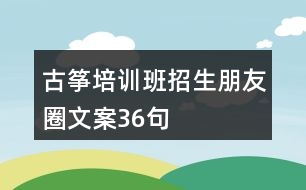 古筝培训班招生朋友圈文案36句